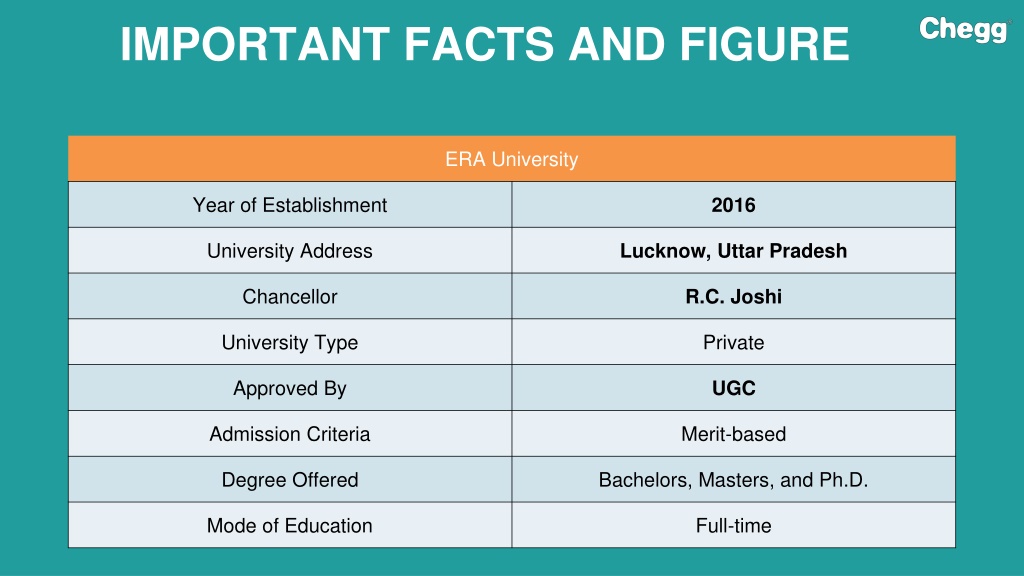 IMPORTANT FACTS AND FIGURE

Chegg

| ERA University | |
|---|---|
| Year of Establishment | 2016 |
| University Address | Lucknow, Uttar Pradesh |
| Chancellor | R.C. Joshi |
| University Type | Private |
| Approved By | UGC |
| Admission Criteria | Merit-based |
| Degree Offered | Bachelors, Masters, and Ph.D. |
| Mode of Education | Full-time |